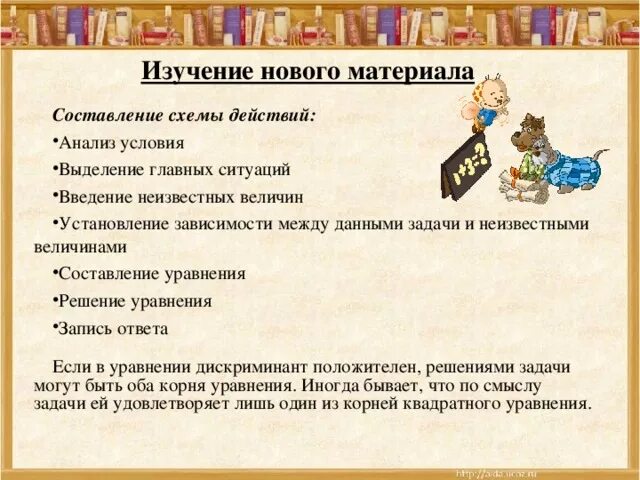 Изучение нового материала

Составление схемы действий:

•Анализ условия

•Выделение главных ситуаций

•Введение неизвестных величин

•Установление зависимости между данными задачи и неизвестными величинами

•Составление уравнения

•Решение уравнения

•Запись ответа

Если в уравнении дискриминант положителен, решениями задачи могут быть оба корня уравнения. Иногда бывает, что по смыслу задачи ей удовлетворяет лишь один из корней квадратного уравнения.

1+3=?

http://aida.ucoz.ru